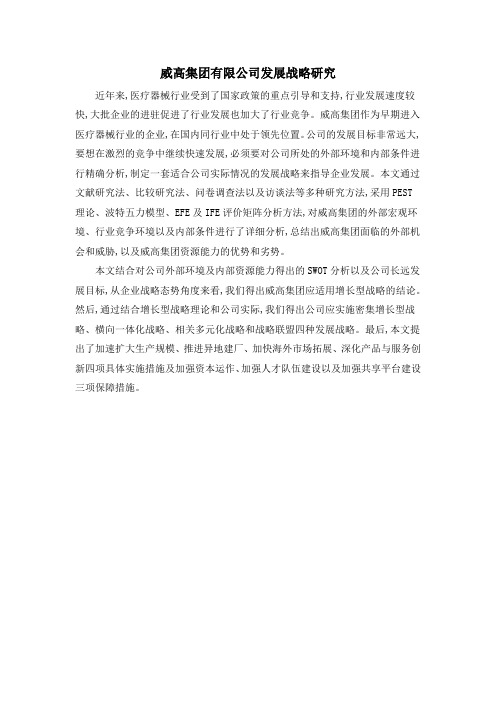 威高集团有限公司发展战略研究

近年来,医疗器械行业受到了国家政策的重点引导和支持,行业发展速度较快,大批企业的进驻促进了行业发展也加大了行业竞争。威高集团作为早期进入医疗器械行业的企业,在国内同行业中处于领先位置。公司的发展目标非常远大,要想在激烈的竞争中继续快速发展,必须要对公司所处的外部环境和内部条件进行精确分析,制定一套适合公司实际情况的发展战略来指导企业发展。本文通过文献研究法、比较研究法、问卷调查法以及访谈法等多种研究方法,采用PEST理论、波特五力模型、EFE及IFE评价矩阵分析方法,对威高集团的外部宏观环境、行业竞争环境以及内部条件进行了详细分析,总结出威高集团面临的外部机会和威胁,以及威高集团资源能力的优势和劣势。

本文结合对公司外部环境及内部资源能力得出的SWOT分析以及公司长远发展目标,从企业战略态势角度来看,我们得出威高集团应适用增长型战略的结论。然后,通过结合增长型战略理论和公司实际,我们得出公司应实施密集增长型战略、横向一体化战略、相关多元化战略和战略联盟四种发展战略。最后,本文提出了加速扩大生产规模、推进异地建厂、加快海外市场拓展、深化产品与服务创新四项具体实施措施及加强资本运作、加强人才队伍建设以及加强共享平台建设三项保障措施。